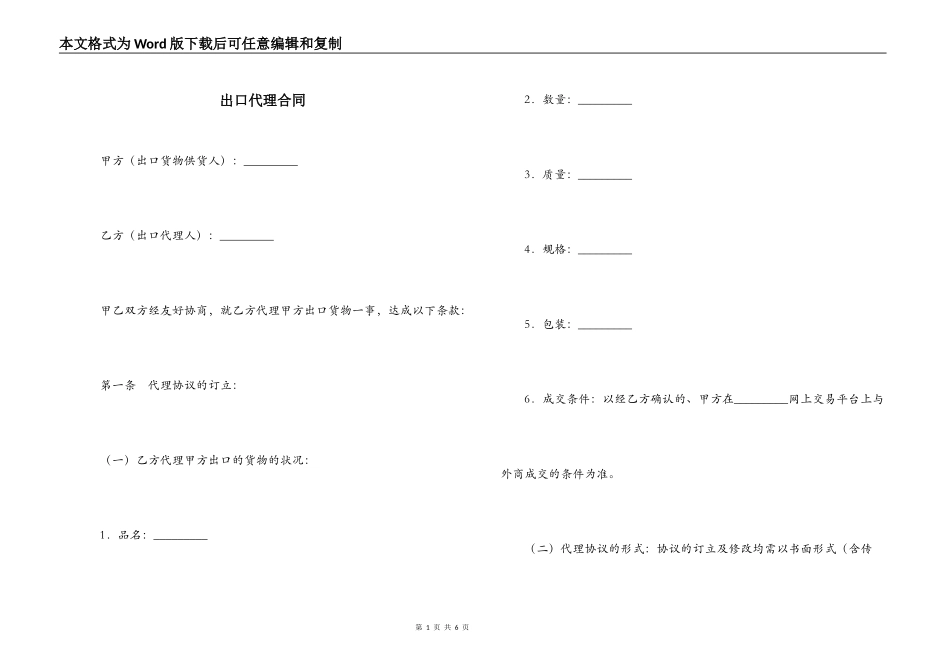 本文格式为Word版下载后可任意编辑和复制

出口代理合同

甲方（出口货物供货人）：_________

乙方（出口代理人）：_________

甲乙双方经友好协商，就乙方代理甲方出口货物一事，达成以下条款：

第一条　代理协议的订立：

（一）乙方代理甲方出口的货物的状况：

1．品名：_________

2．数量：_________

3．质量：_________

4．规格：_________

5．包装：_________

6．成交条件：以经乙方确认的、甲方在_________网上交易平台上与外商成交的条件为准。

（二）代理协议的形式：协议的订立及修改均需以书面形式（含传

第 1 页 共 6 页